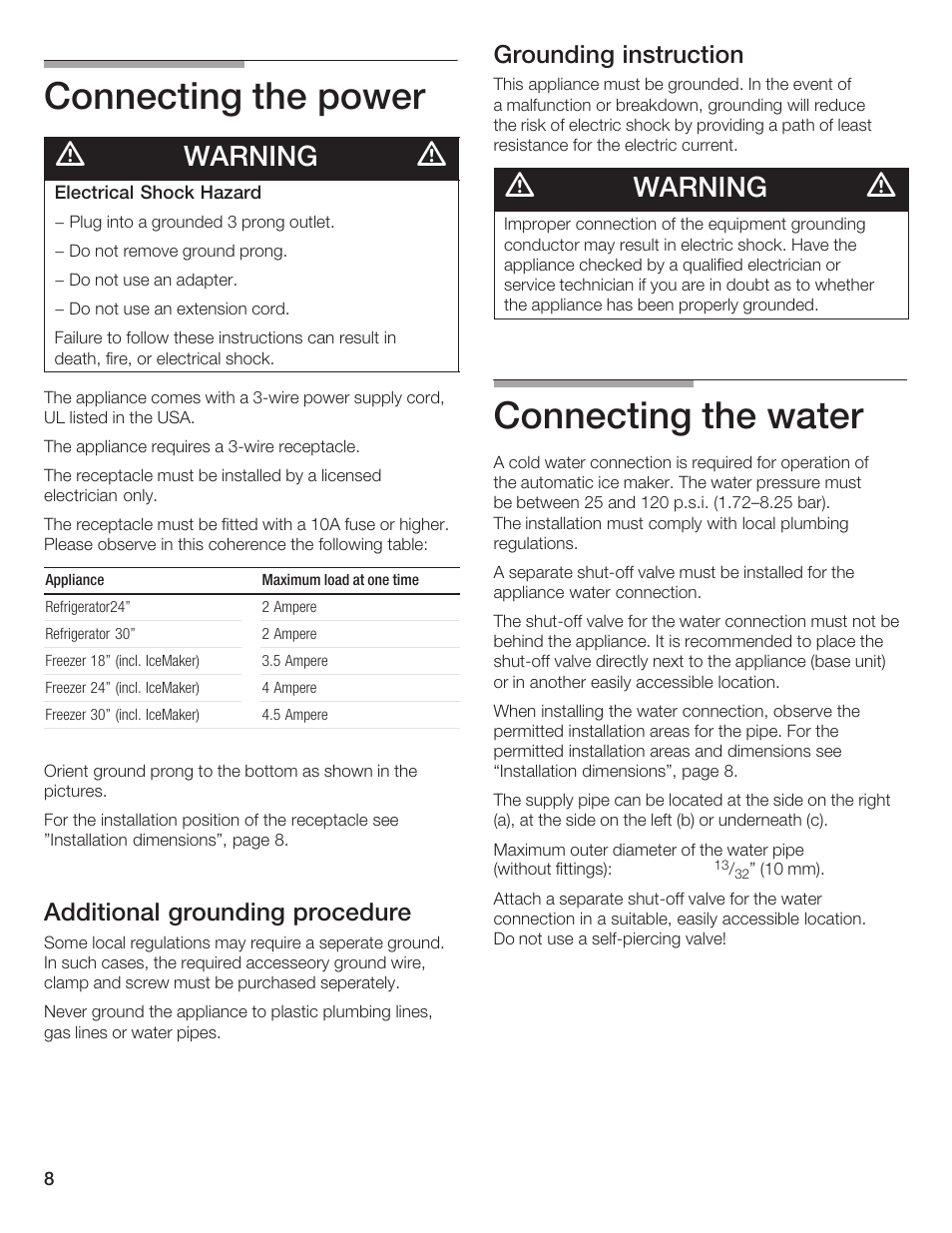 Connecting the power

WARNING

Electrical Shock Hazard

– Plug into a grounded 3 prong outlet.

– Do not remove ground prong.

– Do not use an adapter.

– Do not use an extension cord.

Failure to follow these instructions can result in death, fire, or electrical shock.

The appliance comes with a 3-wire power supply cord, UL listed in the USA.

The appliance requires a 3-wire receptacle.

The receptacle must be installed by a licensed electrician only.

The receptacle must be fitted with a 10A fuse or higher. Please observe in this coherence the following table:

| Appliance | Maximum load at one time |
|---|---|
| Refrigerator24” | 2 Ampere |
| Refrigerator 30” | 2 Ampere |
| Freezer 18” (incl. IceMaker) | 3.5 Ampere |
| Freezer 24” (incl. IceMaker) | 4 Ampere |
| Freezer 30” (incl. IceMaker) | 4.5 Ampere |

Orient ground prong to the bottom as shown in the pictures.

For the installation position of the receptacle see ”Installation dimensions”, page 8.

Additional grounding procedure

Some local regulations may require a seperate ground. In such cases, the required accesseory ground wire, clamp and screw must be purchased seperately.

Never ground the appliance to plastic plumbing lines, gas lines or water pipes.

Grounding instruction

This appliance must be grounded. In the event of a malfunction or breakdown, grounding will reduce the risk of electric shock by providing a path of least resistance for the electric current.

WARNING

Improper connection of the equipment grounding conductor may result in electric shock. Have the appliance checked by a qualified electrician or service technician if you are in doubt as to whether the appliance has been properly grounded.

Connecting the water

A cold water connection is required for operation of the automatic ice maker. The water pressure must be between 25 and 120 p.s.i. (1.72–8.25 bar). The installation must comply with local plumbing regulations.

A separate shut-off valve must be installed for the appliance water connection.

The shut-off valve for the water connection must not be behind the appliance. It is recommended to place the shut-off valve directly next to the appliance (base unit) or in another easily accessible location.

When installing the water connection, observe the permitted installation areas for the pipe. For the permitted installation areas and dimensions see “Installation dimensions”, page 8.

The supply pipe can be located at the side on the right (a), at the side on the left (b) or underneath (c).

Maximum outer diameter of the water pipe (without fittings): $^{13}/_{32}$” (10 mm).

Attach a separate shut-off valve for the water connection in a suitable, easily accessible location. Do not use a self-piercing valve!

8